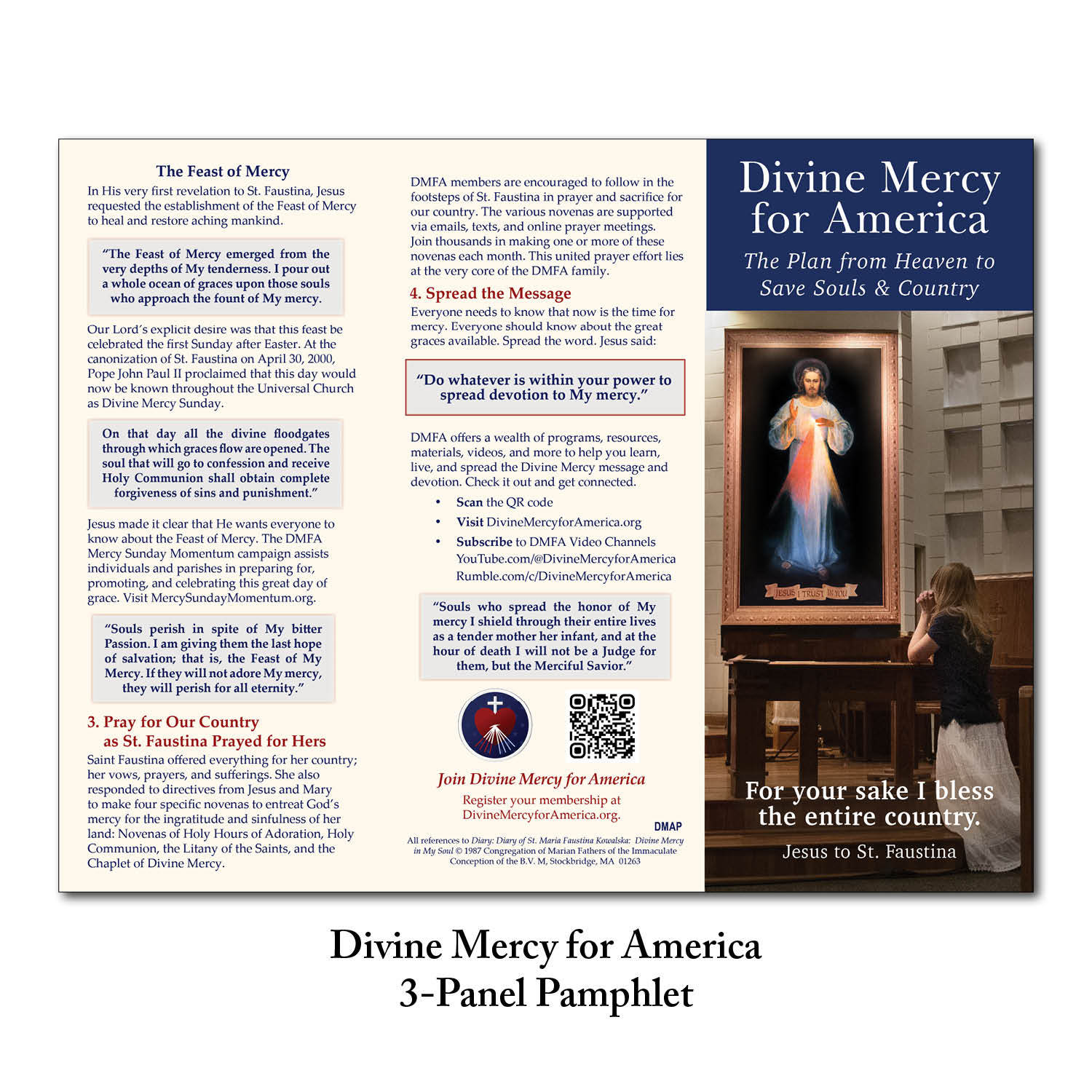 The Feast of Mercy

In His very first revelation to St. Faustina, Jesus requested the establishment of the Feast of Mercy to heal and restore aching mankind.

"The Feast of Mercy emerged from the very depths of My tenderness. I pour out a whole ocean of graces upon those souls who approach the fount of My mercy.

Our Lord's explicit desire was that this feast be celebrated the first Sunday after Easter. At the canonization of St. Faustina on April 30, 2000, Pope John Paul II proclaimed that this day would now be known throughout the Universal Church as Divine Mercy Sunday.

On that day all the divine floodgates through which graces flow are opened. The soul that will go to confession and receive Holy Communion shall obtain complete forgiveness of sins and punishment."

Jesus made it clear that He wants everyone to know about the Feast of Mercy. The DMFA Mercy Sunday Momentum campaign assists individuals and parishes in preparing for, promoting, and celebrating this great day of grace. Visit MercySundayMomentum.org.

"Souls perish in spite of My bitter Passion. I am giving them the last hope of salvation; that is, the Feast of My Mercy. If they will not adore My mercy, they will perish for all eternity."

3. Pray for Our Country as St. Faustina Prayed for Hers

Saint Faustina offered everything for her country; her vows, prayers, and sufferings. She also responded to directives from Jesus and Mary to make four specific novenas to entreat God's mercy for the ingratitude and sinfulness of her land: Novenas of Holy Hours of Adoration, Holy Communion, the Litany of the Saints, and the Chaplet of Divine Mercy.

DMFA members are encouraged to follow in the footsteps of St. Faustina in prayer and sacrifice for our country. The various novenas are supported via emails, texts, and online prayer meetings. Join thousands in making one or more of these novenas each month. This united prayer effort lies at the very core of the DMFA family.

4. Spread the Message

Everyone needs to know that now is the time for mercy. Everyone should know about the great graces available. Spread the word. Jesus said:

"Do whatever is within your power to spread devotion to My mercy."

DMFA offers a wealth of programs, resources, materials, videos, and more to help you learn, live, and spread the Divine Mercy message and devotion. Check it out and get connected.

• Scan the QR code
• Visit DivineMercyforAmerica.org
• Subscribe to DMFA Video Channels YouTube.com/@DivineMercyforAmerica Rumble.com/c/DivineMercyforAmerica

"Souls who spread the honor of My mercy I shield through their entire lives as a tender mother her infant, and at the hour of death I will not be a Judge for them, but the Merciful Savior."

Join Divine Mercy for America

Register your membership at DivineMercyforAmerica.org.

DMAP

All references to Diary: Diary of St. Maria Faustina Kowalska: Divine Mercy in My Soul © 1987 Congregation of Marian Fathers of the Immaculate Conception of the B.V. M, Stockbridge, MA 01263

Divine Mercy for America

The Plan from Heaven to Save Souls & Country

JESUS I TRUST IN YOU

For your sake I bless the entire country.

Jesus to St. Faustina

Divine Mercy for America
3-Panel Pamphlet